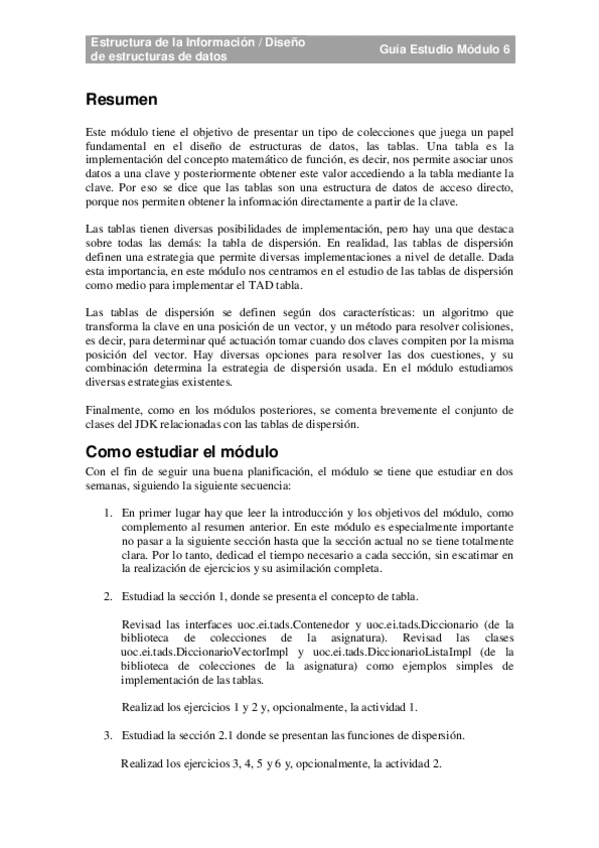 Estructura de la Información / Diseño de estructuras de datos

Guía Estudio Módulo 6

Resumen

Este módulo tiene el objetivo de presentar un tipo de colecciones que juega un papel fundamental en el diseño de estructuras de datos, las tablas. Una tabla es la implementación del concepto matemático de función, es decir, nos permite asociar unos datos a una clave y posteriormente obtener este valor accediendo a la tabla mediante la clave. Por eso se dice que las tablas son una estructura de datos de acceso directo, porque nos permiten obtener la información directamente a partir de la clave.

Las tablas tienen diversas posibilidades de implementación, pero hay una que destaca sobre todas las demás: la tabla de dispersión. En realidad, las tablas de dispersión definen una estrategia que permite diversas implementaciones a nivel de detalle. Dada esta importancia, en este módulo nos centramos en el estudio de las tablas de dispersión como medio para implementar el TAD tabla.

Las tablas de dispersión se definen según dos características: un algoritmo que transforma la clave en una posición de un vector, y un método para resolver colisiones, es decir, para determinar qué actuación tomar cuando dos claves compiten por la misma posición del vector. Hay diversas opciones para resolver las dos cuestiones, y su combinación determina la estrategia de dispersión usada. En el módulo estudiamos diversas estrategias existentes.

Finalmente, como en los módulos posteriores, se comenta brevemente el conjunto de clases del JDK relacionadas con las tablas de dispersión.

Como estudiar el módulo

Con el fin de seguir una buena planificación, el módulo se tiene que estudiar en dos semanas, siguiendo la siguiente secuencia:

1. En primer lugar hay que leer la introducción y los objetivos del módulo, como complemento al resumen anterior. En este módulo es especialmente importante no pasar a la siguiente sección hasta que la sección actual no se tiene totalmente clara. Por lo tanto, dedicad el tiempo necesario a cada sección, sin escatimar en la realización de ejercicios y su asimilación completa.

2. Estudiad la sección 1, donde se presenta el concepto de tabla.

Revisad las interfaces uoc.ei.tads.Contenedor y uoc.ei.tads.Diccionario (de la biblioteca de colecciones de la asignatura). Revisad las clases uoc.ei.tads.DiccionarioVectorImpl y uoc.ei.tads.DiccionarioListaImpl (de la biblioteca de colecciones de la asignatura) como ejemplos simples de implementación de las tablas.

Realizad los ejercicios 1 y 2 y, opcionalmente, la actividad 1.

3. Estudiad la sección 2.1 donde se presentan las funciones de dispersión.

Realizad los ejercicios 3, 4, 5 y 6 y, opcionalmente, la actividad 2.